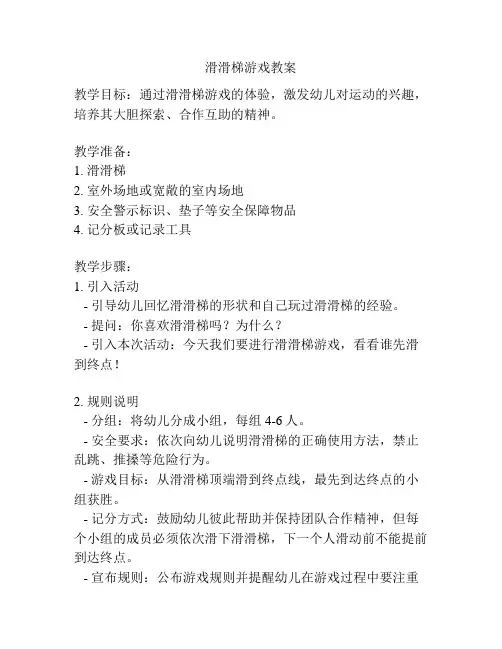 滑滑梯游戏教案

教学目标：通过滑滑梯游戏的体验，激发幼儿对运动的兴趣，培养其大胆探索、合作互助的精神。

教学准备：
1. 滑滑梯
2. 室外场地或宽敞的室内场地
3. 安全警示标识、垫子等安全保障物品
4. 记分板或记录工具

教学步骤：
1. 引入活动
- 引导幼儿回忆滑滑梯的形状和自己玩过滑滑梯的经验。
- 提问：你喜欢滑滑梯吗？为什么？
- 引入本次活动：今天我们要进行滑滑梯游戏，看看谁先滑到终点！

2. 规则说明
- 分组：将幼儿分成小组，每组 4-6 人。
- 安全要求：依次向幼儿说明滑滑梯的正确使用方法，禁止乱跳、推搡等危险行为。
- 游戏目标：从滑滑梯顶端滑到终点线，最先到达终点的小组获胜。
- 记分方式：鼓励幼儿彼此帮助并保持团队合作精神，但每个小组的成员必须依次滑下滑滑梯，下一个人滑动前不能提前到达终点。
- 宣布规则：公布游戏规则并提醒幼儿在游戏过程中要注重